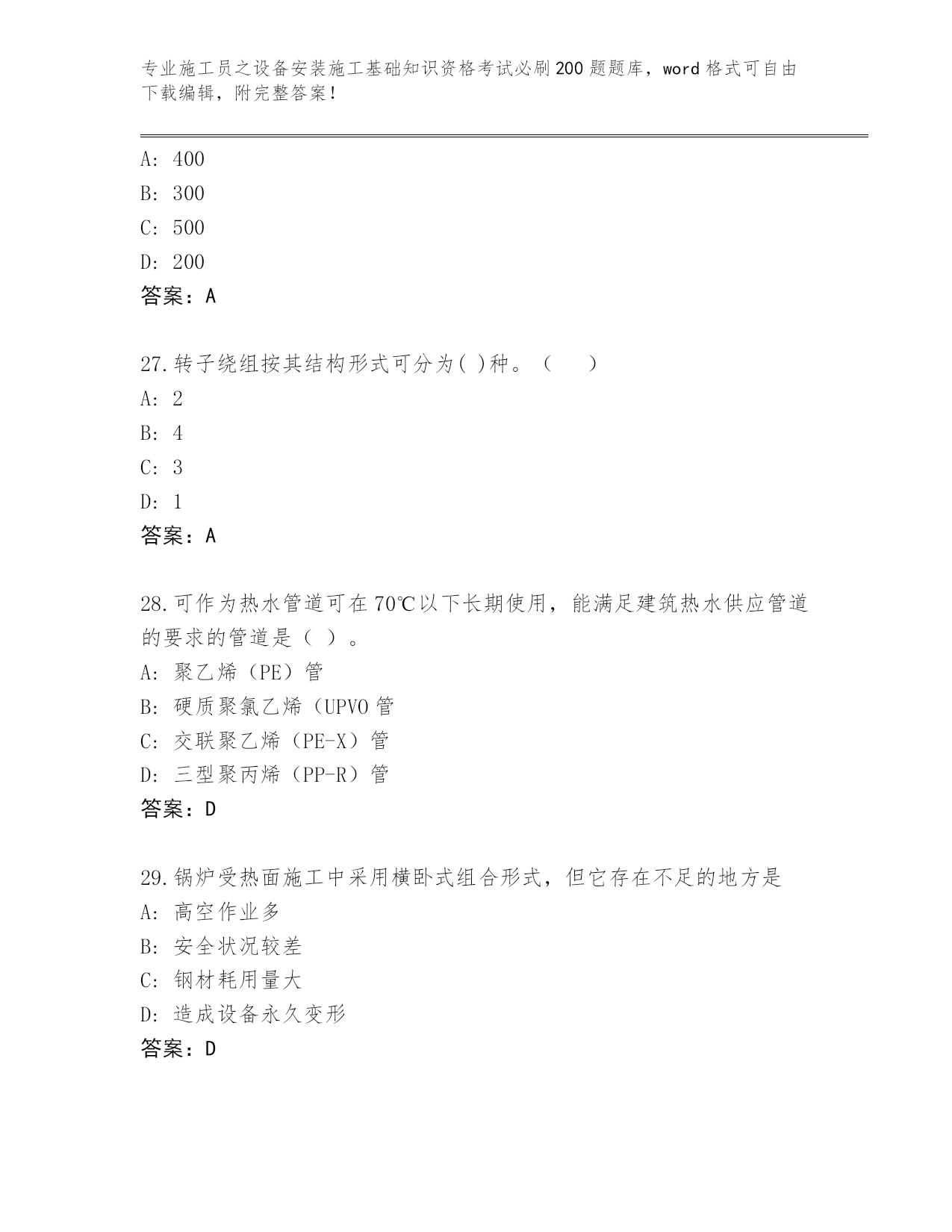 专业施工员之设备安装施工基础知识资格考试必刷200题题库，word格式可自由下载编辑，附完整答案！

A: 400
B: 300
C: 500
D: 200
答案：A

27.转子绕组按其结构形式可分为( )种。（　）
A: 2
B: 4
C: 3
D: 1
答案：A

28.可作为热水管道可在70℃以下长期使用，能满足建筑热水供应管道的要求的管道是（ ）。
A: 聚乙烯（PE）管
B: 硬质聚氯乙烯（UPVO管
C: 交联聚乙烯（PE-X）管
D: 三型聚丙烯（PP-R）管
答案：D

29.锅炉受热面施工中采用横卧式组合形式，但它存在不足的地方是
A: 高空作业多
B: 安全状况较差
C: 钢材耗用量大
D: 造成设备永久变形
答案：D